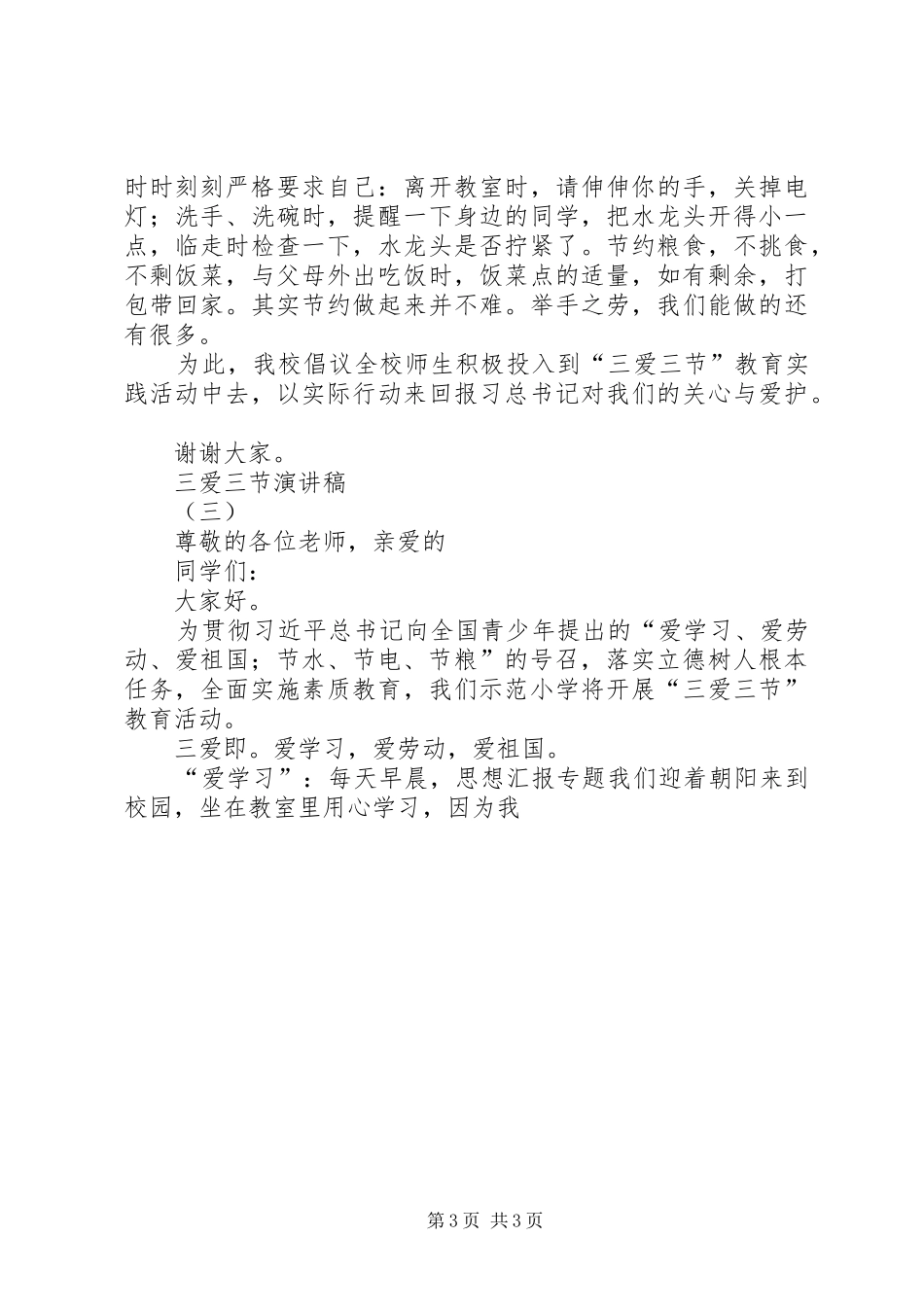 时时刻刻严格要求自己：离开教室时，请伸伸你的手，关掉电灯；洗手、洗碗时，提醒一下身边的同学，把水龙头开得小一点，临走时检查一下，水龙头是否拧紧了。节约粮食，不挑食，不剩饭菜，与父母外出吃饭时，饭菜点的适量，如有剩余，打包带回家。其实节约做起来并不难。举手之劳，我们能做的还有很多。

为此，我校倡议全校师生积极投入到“三爱三节”教育实践活动中去，以实际行动来回报习总书记对我们的关心与爱护。

谢谢大家。

三爱三节演讲稿

（三）

尊敬的各位老师，亲爱的

同学们：

大家好。

为贯彻习近平总书记向全国青少年提出的“爱学习、爱劳动、爱祖国；节水、节电、节粮”的号召，落实立德树人根本任务，全面实施素质教育，我们示范小学将开展“三爱三节”教育活动。

三爱即。爱学习，爱劳动，爱祖国。

“爱学习”：每天早晨，思想汇报专题我们迎着朝阳来到校园，坐在教室里用心学习，因为我

第3页 共3页